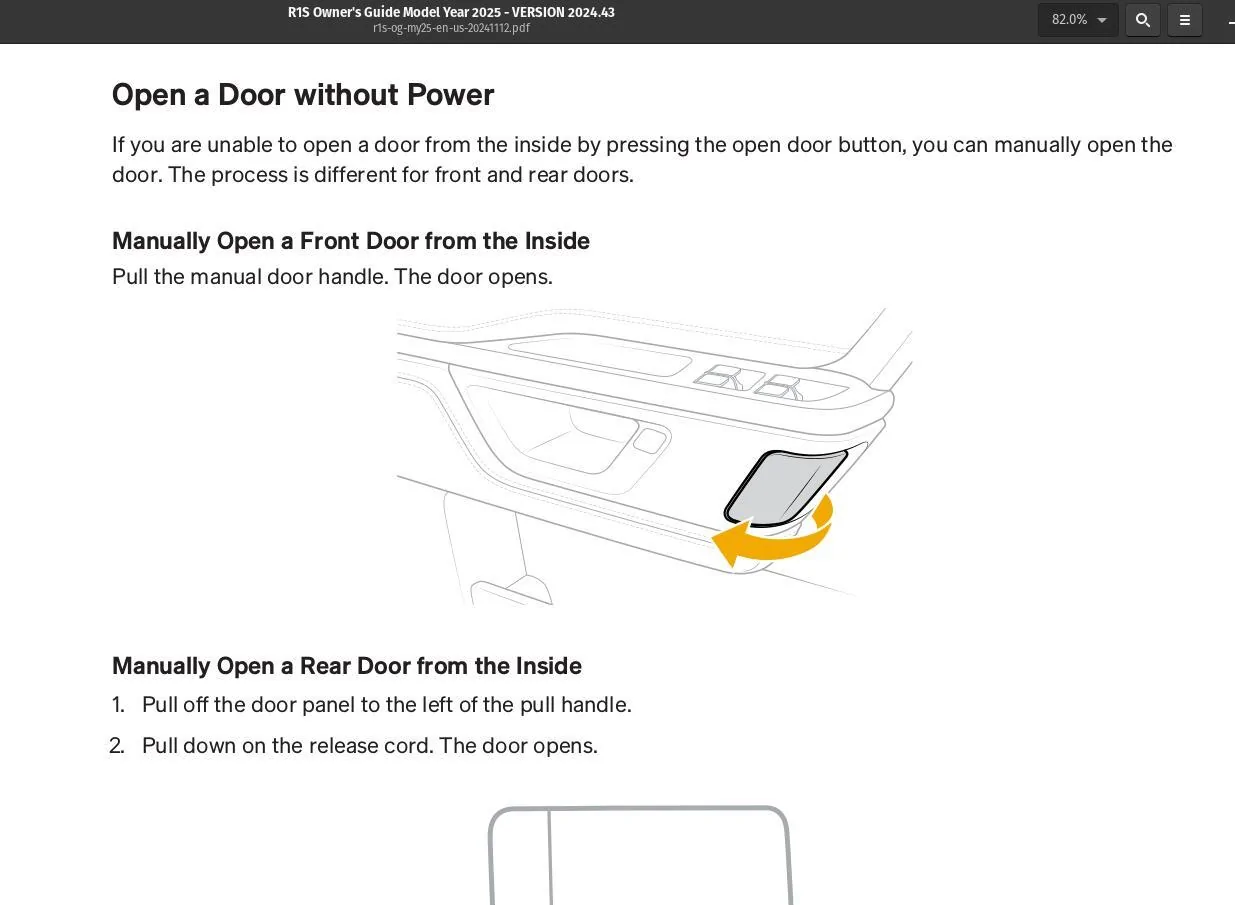 R1S Owner's Guide Model Year 2025 - VERSION 2024.43
r1s-og-my25-en-us-20241112.pdf

82.0%

Open a Door without Power

If you are unable to open a door from the inside by pressing the open door button, you can manually open the door. The process is different for front and rear doors.

Manually Open a Front Door from the Inside

Pull the manual door handle. The door opens.

Manually Open a Rear Door from the Inside

1. Pull off the door panel to the left of the pull handle.
2. Pull down on the release cord. The door opens.